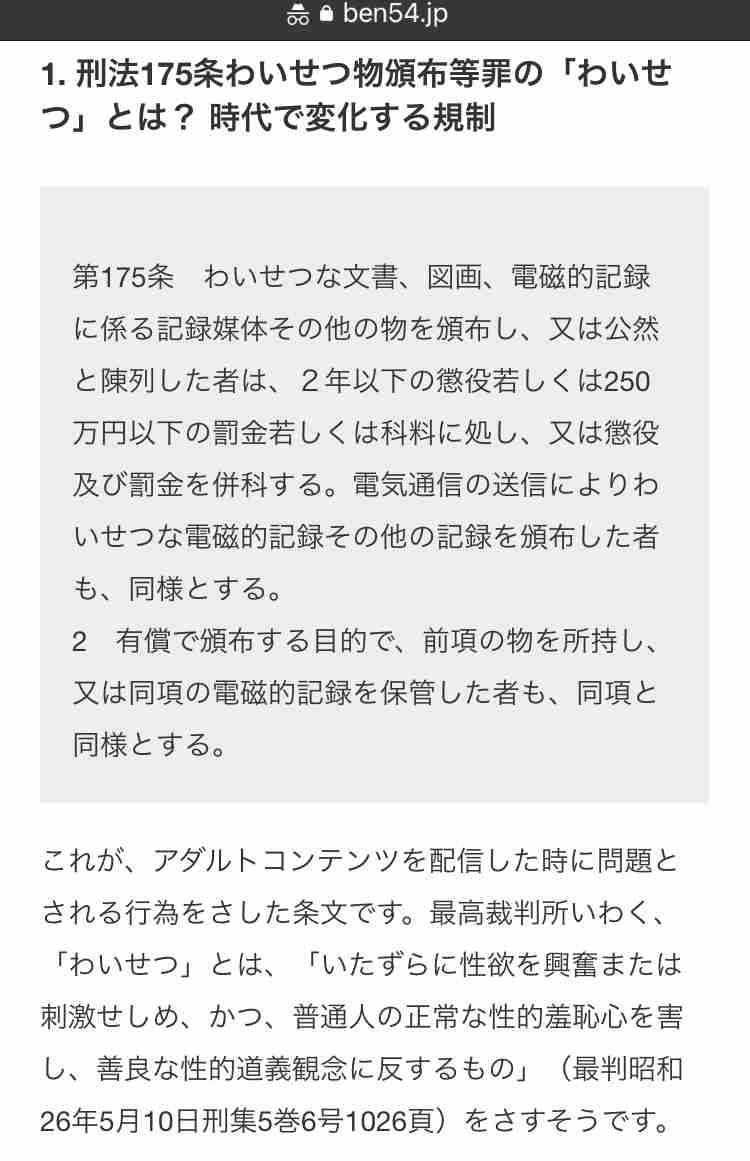 ben54.jp

1. 刑法175条わいせつ物頒布等罪の「わいせつ」とは？ 時代で変化する規制

第175条　わいせつな文書、図画、電磁的記録に係る記録媒体その他の物を頒布し、又は公然と陳列した者は、２年以下の懲役若しくは250万円以下の罰金若しくは科料に処し、又は懲役及び罰金を併科する。電気通信の送信によりわいせつな電磁的記録その他の記録を頒布した者も、同様とする。
2　有償で頒布する目的で、前項の物を所持し、又は同項の電磁的記録を保管した者も、同項と同様とする。

これが、アダルトコンテンツを配信した時に問題とされる行為をさした条文です。最高裁判所いわく、「わいせつ」とは、「いたずらに性欲を興奮または刺激せしめ、かつ、普通人の正常な性的羞恥心を害し、善良な性的道義観念に反するもの」（最判昭和26年5月10日刑集5巻6号1026頁）をさすそうです。